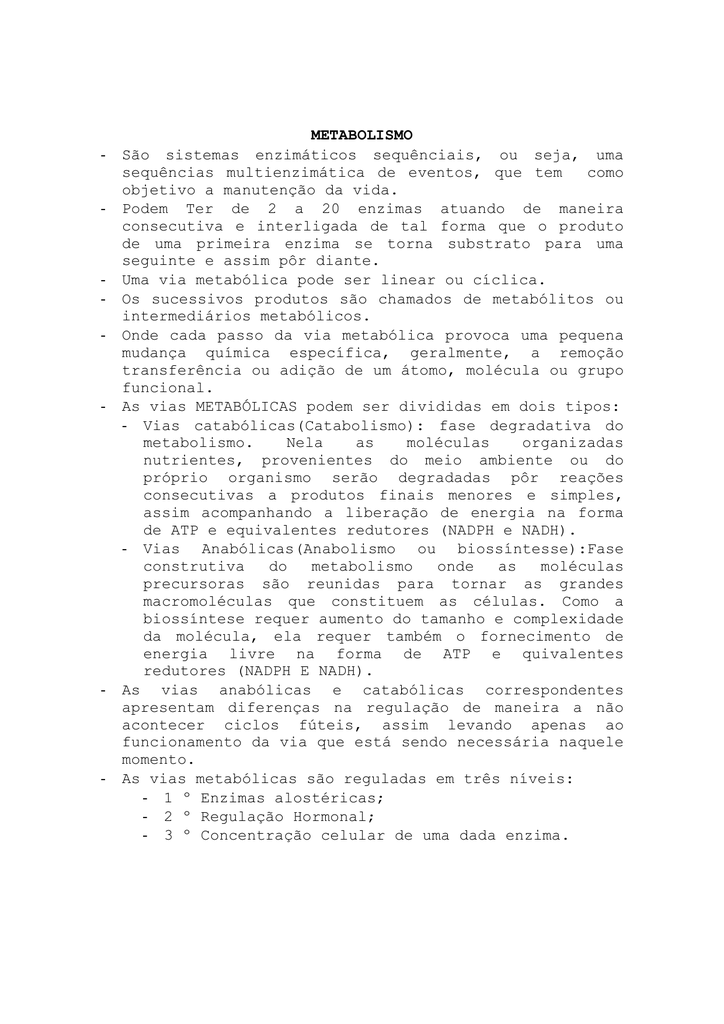 METABOLISMO

- São sistemas enzimáticos sequênciais, ou seja, uma sequências multienzimática de eventos, que tem como objetivo a manutenção da vida.
- Podem Ter de 2 a 20 enzimas atuando de maneira consecutiva e interligada de tal forma que o produto de uma primeira enzima se torna substrato para uma seguinte e assim pôr diante.
- Uma via metabólica pode ser linear ou cíclica.
- Os sucessivos produtos são chamados de metabólitos ou intermediários metabólicos.
- Onde cada passo da via metabólica provoca uma pequena mudança química específica, geralmente, a remoção transferência ou adição de um átomo, molécula ou grupo funcional.
- As vias METABÓLICAS podem ser divididas em dois tipos:
  - Vias catabólicas(Catabolismo): fase degradativa do metabolismo. Nela as moléculas organizadas nutrientes, provenientes do meio ambiente ou do próprio organismo serão degradadas pôr reações consecutivas a produtos finais menores e simples, assim acompanhando a liberação de energia na forma de ATP e equivalentes redutores (NADPH e NADH).
  - Vias Anabólicas(Anabolismo ou biossíntesse):Fase construtiva do metabolismo onde as moléculas precursoras são reunidas para tornar as grandes macromoléculas que constituem as células. Como a biossíntese requer aumento do tamanho e complexidade da molécula, ela requer também o fornecimento de energia livre na forma de ATP e quivalentes redutores (NADPH E NADH).
- As vias anabólicas e catabólicas correspondentes apresentam diferenças na regulação de maneira a não acontecer ciclos fúteis, assim levando apenas ao funcionamento da via que está sendo necessária naquele momento.
- As vias metabólicas são reguladas em três níveis:
  - 1 º Enzimas alostéricas;
  - 2 º Regulação Hormonal;
  - 3 º Concentração celular de uma dada enzima.